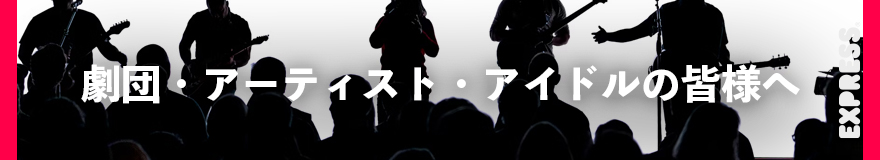 劇団・アーティスト・アイドルの皆様へ

EXPRESS